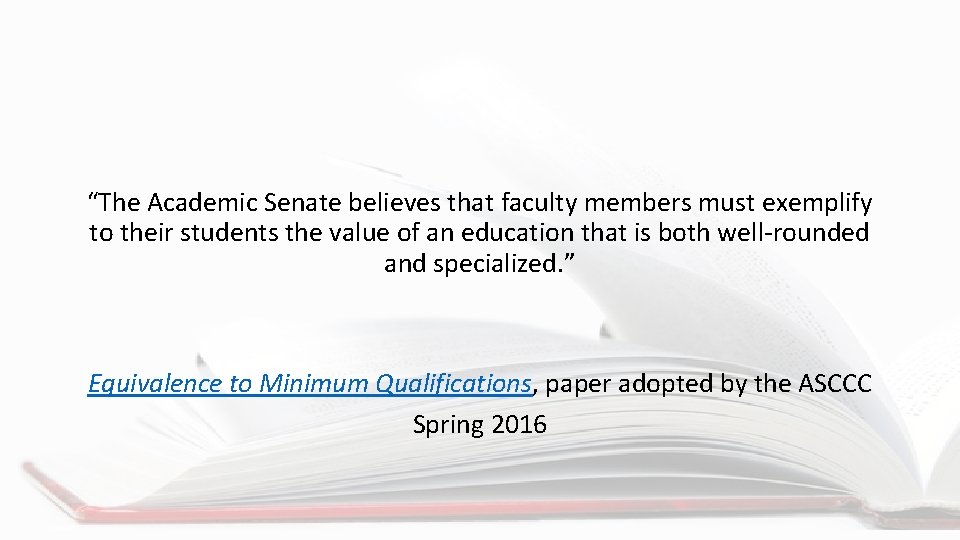 "The Academic Senate believes that faculty members must exemplify to their students the value of an education that is both well-rounded and specialized."

Equivalence to Minimum Qualifications, paper adopted by the ASCCC
Spring 2016